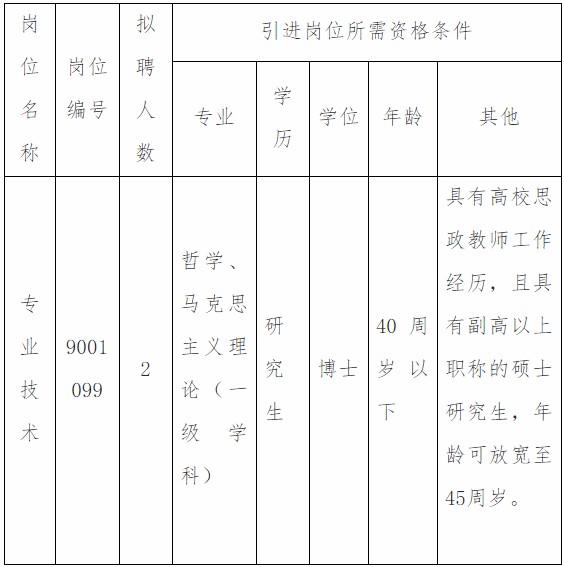 | 岗位名称 | 岗位编号 | 拟聘人数 | 引进岗位所需资格条件 | | | | |
|---|---|---|---|---|---|---|---|
| | | | 专业 | 学历 | 学位 | 年龄 | 其他 |
| 专业技术 | 9001099 | 2 | 哲学、马克思主义理论（一级学科） | 研究生 | 博士 | 40周岁以下 | 具有高校思政教师工作经历，且具有副高以上职称的硕士研究生，年龄可放宽至45周岁。 |